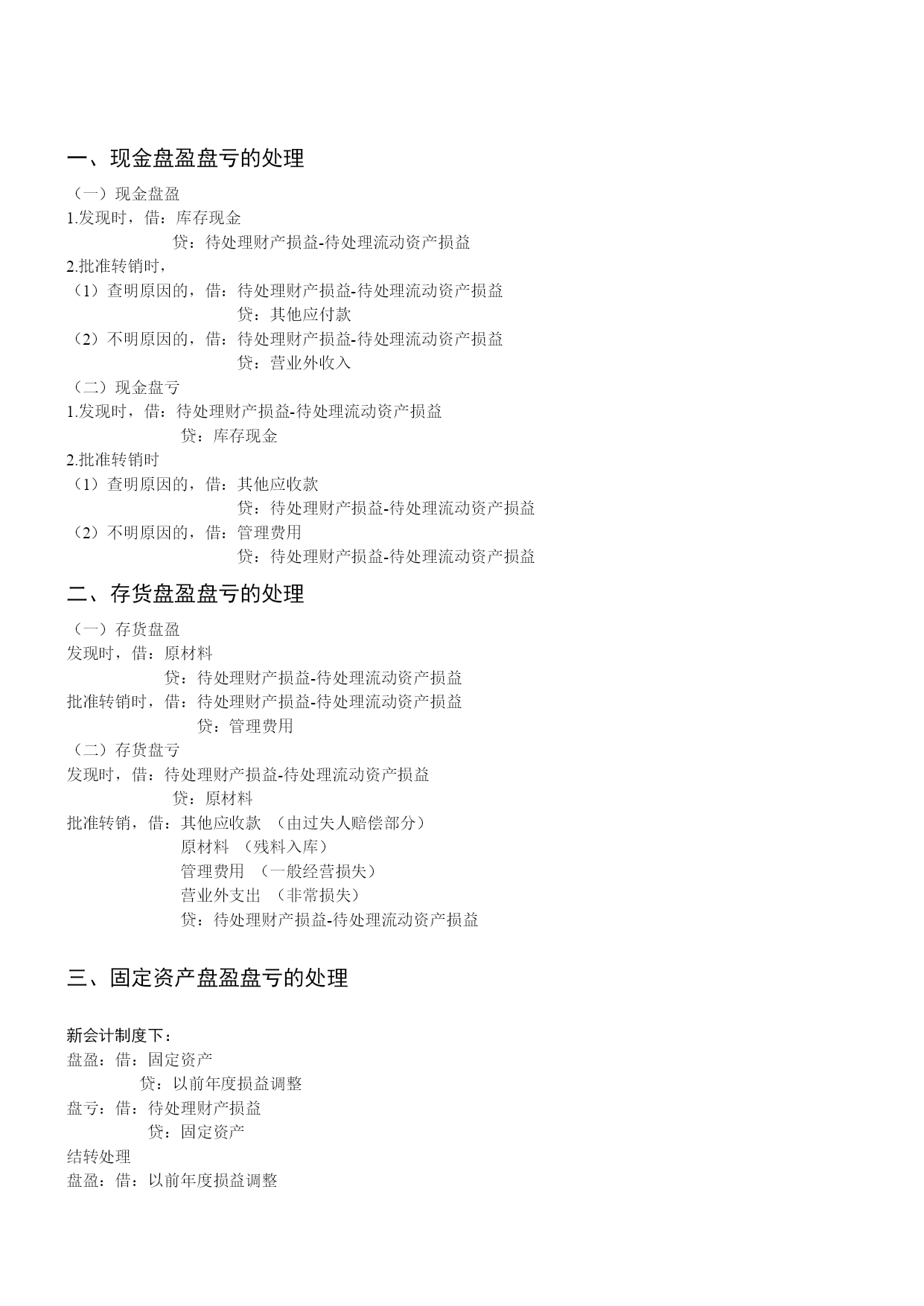 一、现金盘盈盘亏的处理

（一）现金盘盈

1.发现时，借：库存现金
贷：待处理财产损益-待处理流动资产损益

2.批准转销时，

（1）查明原因的，借：待处理财产损益-待处理流动资产损益
贷：其他应付款

（2）不明原因的，借：待处理财产损益-待处理流动资产损益
贷：营业外收入

（二）现金盘亏

1.发现时，借：待处理财产损益-待处理流动资产损益
贷：库存现金

2.批准转销时

（1）查明原因的，借：其他应收款
贷：待处理财产损益-待处理流动资产损益

（2）不明原因的，借：管理费用
贷：待处理财产损益-待处理流动资产损益

二、存货盘盈盘亏的处理

（一）存货盘盈

发现时，借：原材料
贷：待处理财产损益-待处理流动资产损益

批准转销时，借：待处理财产损益-待处理流动资产损益
贷：管理费用

（二）存货盘亏

发现时，借：待处理财产损益-待处理流动资产损益
贷：原材料

批准转销，借：其他应收款 （由过失人赔偿部分）
原材料 （残料入库）
管理费用 （一般经营损失）
营业外支出 （非常损失）
贷：待处理财产损益-待处理流动资产损益

三、固定资产盘盈盘亏的处理

新会计制度下：

盘盈：借：固定资产
贷：以前年度损益调整

盘亏：借：待处理财产损益
贷：固定资产

结转处理

盘盈：借：以前年度损益调整